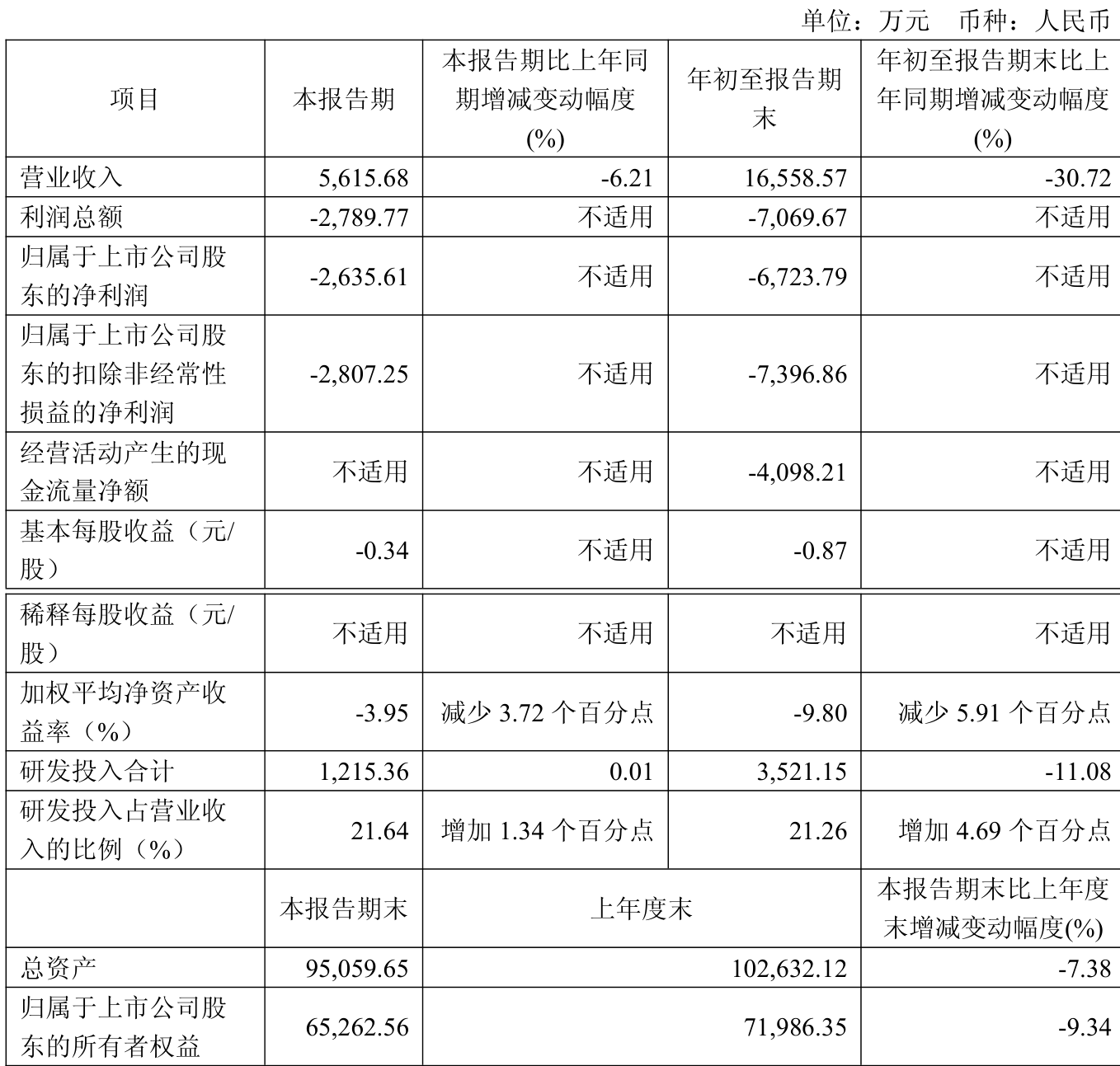 单位：万元 币种：人民币

| 项目 | 本报告期 | 本报告期比上年同期增减变动幅度(%) | 年初至报告期末 | 年初至报告期末比上年同期增减变动幅度(%) |
|---|---|---|---|---|
| 营业收入 | 5,615.68 | -6.21 | 16,558.57 | -30.72 |
| 利润总额 | -2,789.77 | 不适用 | -7,069.67 | 不适用 |
| 归属于上市公司股东的净利润 | -2,635.61 | 不适用 | -6,723.79 | 不适用 |
| 归属于上市公司股东的扣除非经常性损益的净利润 | -2,807.25 | 不适用 | -7,396.86 | 不适用 |
| 经营活动产生的现金流量净额 | 不适用 | 不适用 | -4,098.21 | 不适用 |
| 基本每股收益（元/股） | -0.34 | 不适用 | -0.87 | 不适用 |
| 稀释每股收益（元/股） | 不适用 | 不适用 | 不适用 | 不适用 |
| 加权平均净资产收益率（%） | -3.95 | 减少 3.72 个百分点 | -9.80 | 减少 5.91 个百分点 |
| 研发投入合计 | 1,215.36 | 0.01 | 3,521.15 | -11.08 |
| 研发投入占营业收入的比例（%） | 21.64 | 增加 1.34 个百分点 | 21.26 | 增加 4.69 个百分点 |
|  | 本报告期末 | 上年度末 | | 本报告期末比上年度末增减变动幅度(%) |
| 总资产 | 95,059.65 | 102,632.12 | | -7.38 |
| 归属于上市公司股东的所有者权益 | 65,262.56 | 71,986.35 | | -9.34 |